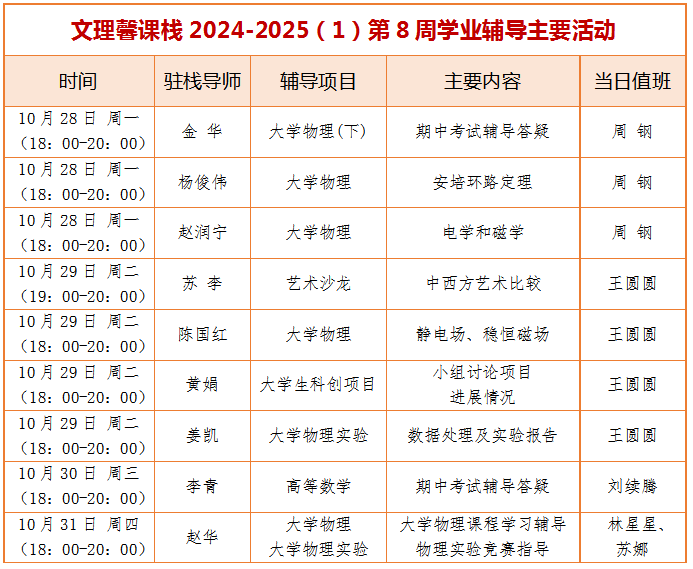 文理馨课栈2024-2025（1）第8周学业辅导主要活动

| 时间 | 驻栈导师 | 辅导项目 | 主要内容 | 当日值班 |
|---|---|---|---|---|
| 10月28日 周一（18：00-20：00） | 金 华 | 大学物理(下) | 期中考试辅导答疑 | 周 钢 |
| 10月28日 周一（18：00-20：00） | 杨俊伟 | 大学物理 | 安培环路定理 | 周 钢 |
| 10月28日 周一（18：00-20：00） | 赵润宁 | 大学物理 | 电学和磁学 | 周 钢 |
| 10月29日 周二（19：00-20：00） | 苏 李 | 艺术沙龙 | 中西方艺术比较 | 王圆圆 |
| 10月29日 周二（18：00-20：00） | 陈国红 | 大学物理 | 静电场、稳恒磁场 | 王圆圆 |
| 10月29日 周二（18：00-20：00） | 黄娟 | 大学生科创项目 | 小组讨论项目进展情况 | 王圆圆 |
| 10月29日 周二（18：00-20：00） | 姜凯 | 大学物理实验 | 数据处理及实验报告 | 王圆圆 |
| 10月30日 周三（18：00-20：00） | 李青 | 高等数学 | 期中考试辅导答疑 | 刘续腾 |
| 10月31日 周四（18：00-20：00） | 赵华 | 大学物理 大学物理实验 | 大学物理课程学习辅导 物理实验竞赛指导 | 林星星、苏娜 |